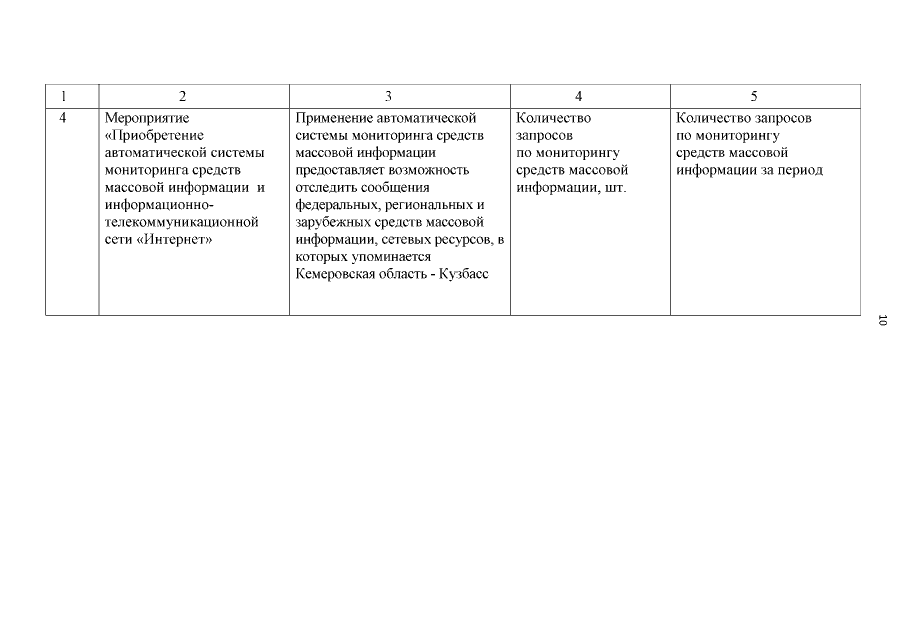 | 1 | 2 | 3 | 4 | 5 |
|---|---|---|---|---|
| 4 | Мероприятие «Приобретение автоматической системы мониторинга средств массовой информации и информационно-телекоммуникационной сети «Интернет» | Применение автоматической системы мониторинга средств массовой информации предоставляет возможность отследить сообщения федеральных, региональных и зарубежных средств массовой информации, сетевых ресурсов, в которых упоминается Кемеровская область - Кузбасс | Количество запросов по мониторингу средств массовой информации, шт. | Количество запросов по мониторингу средств массовой информации за период |

10